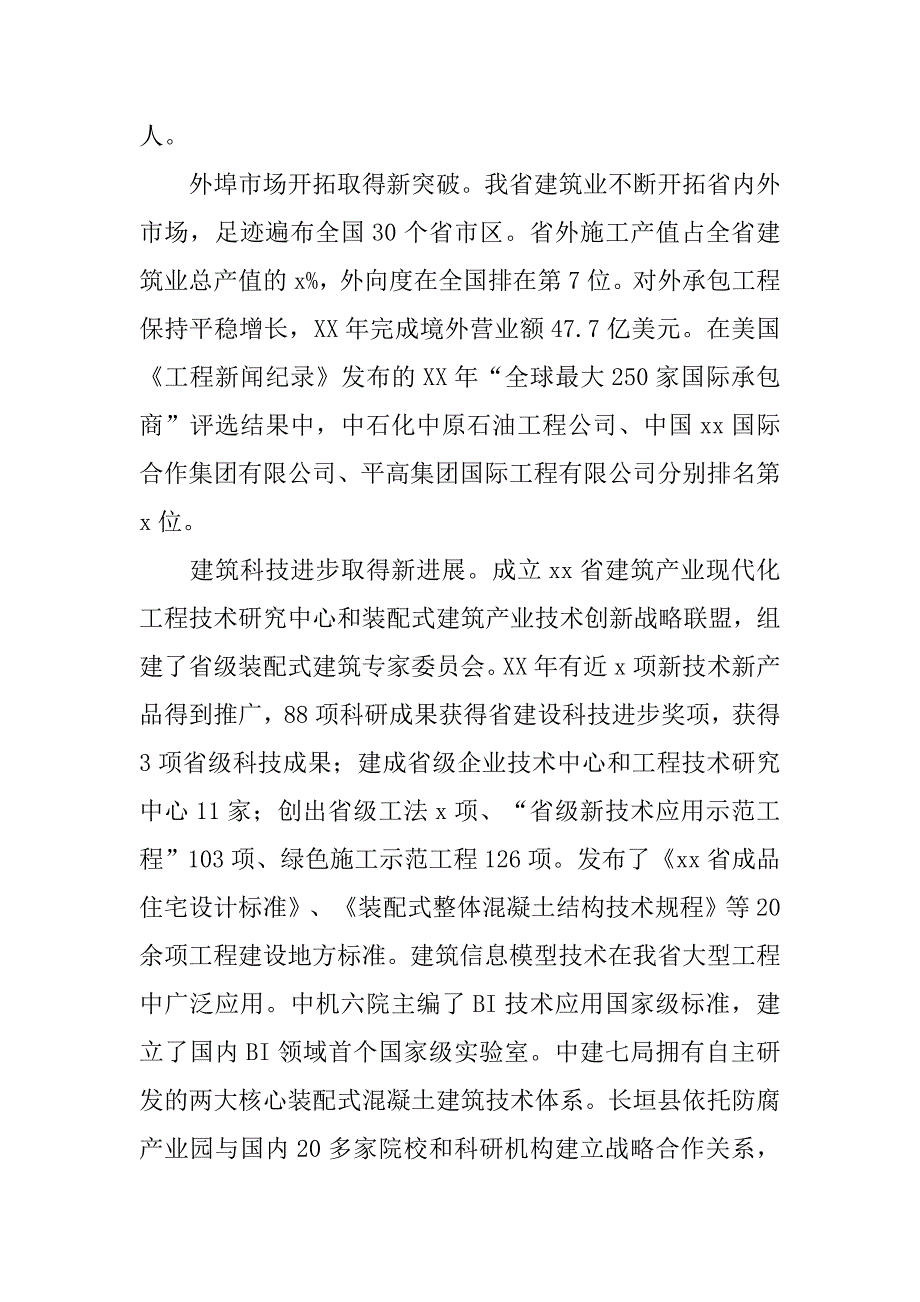 人。

外埠市场开拓取得新突破。我省建筑业不断开拓省内外市场，足迹遍布全国 30 个省市区。省外施工产值占全省建筑业总产值的 x%，外向度在全国排在第 7 位。对外承包工程保持平稳增长，XX 年完成境外营业额 47.7 亿美元。在美国《工程新闻纪录》发布的 XX 年“全球最大 250 家国际承包商”评选结果中，中石化中原石油工程公司、中国 xx 国际合作集团有限公司、平高集团国际工程有限公司分别排名第 x 位。

建筑科技进步取得新进展。成立 xx 省建筑产业现代化工程技术研究中心和装配式建筑产业技术创新战略联盟，组建了省级装配式建筑专家委员会。XX 年有近 x 项新技术新产品得到推广，88 项科研成果获得省建设科技进步奖项，获得 3 项省级科技成果；建成省级企业技术中心和工程技术研究中心 11 家；创出省级工法 x 项、“省级新技术应用示范工程”103 项、绿色施工示范工程 126 项。发布了《xx 省成品住宅设计标准》、《装配式整体混凝土结构技术规程》等 20 余项工程建设地方标准。建筑信息模型技术在我省大型工程中广泛应用。中机六院主编了 BI 技术应用国家级标准，建立了国内 BI 领域首个国家级实验室。中建七局拥有自主研发的两大核心装配式混凝土建筑技术体系。长垣县依托防腐产业园与国内 20 多家院校和科研机构建立战略合作关系，